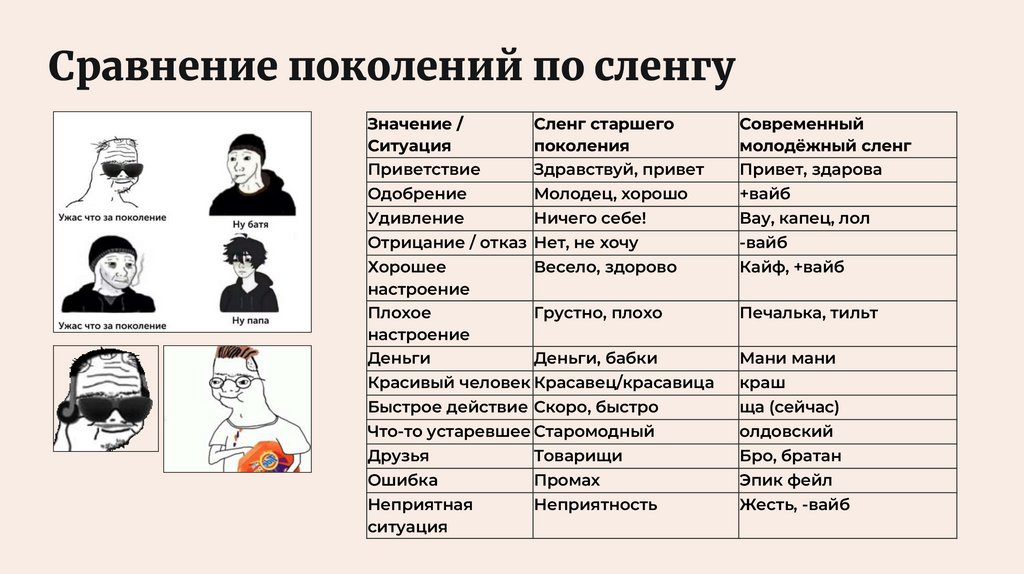 Сравнение поколений по сленгу

Ужас что за поколение

Ну батя

Ужас что за поколение

Ну папа

| Значение / Ситуация | Сленг старшего поколения | Современный молодёжный сленг |
|---|---|---|
| Приветствие | Здравствуй, привет | Привет, здарова |
| Одобрение | Молодец, хорошо | +вайб |
| Удивление | Ничего себе! | Вау, капец, лол |
| Отрицание / отказ | Нет, не хочу | -вайб |
| Хорошее настроение | Весело, здорово | Кайф, +вайб |
| Плохое настроение | Грустно, плохо | Печалька, тильт |
| Деньги | Деньги, бабки | Мани мани |
| Красивый человек | Красавец/красавица | краш |
| Быстрое действие | Скоро, быстро | ща (сейчас) |
| Что-то устаревшее | Старомодный | олдовский |
| Друзья | Товарищи | Бро, братан |
| Ошибка | Промах | Эпик фейл |
| Неприятная ситуация | Неприятность | Жесть, -вайб |